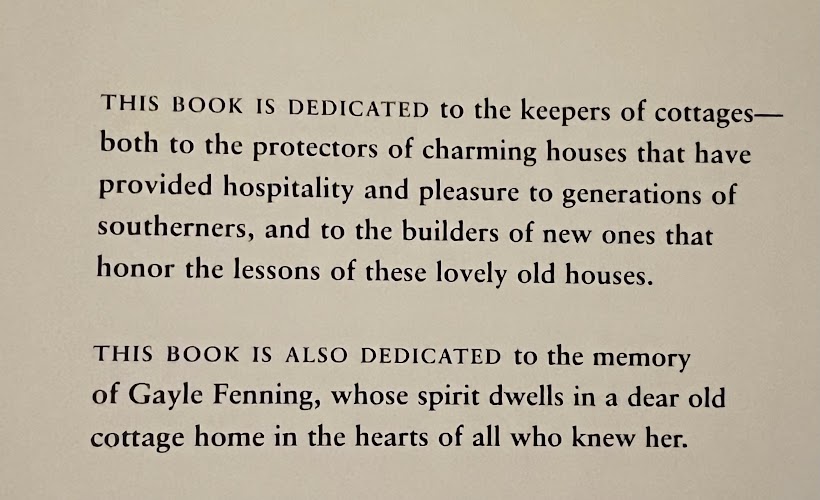 THIS BOOK IS DEDICATED to the keepers of cottages—both to the protectors of charming houses that have provided hospitality and pleasure to generations of southerners, and to the builders of new ones that honor the lessons of these lovely old houses.

THIS BOOK IS ALSO DEDICATED to the memory of Gayle Fenning, whose spirit dwells in a dear old cottage home in the hearts of all who knew her.